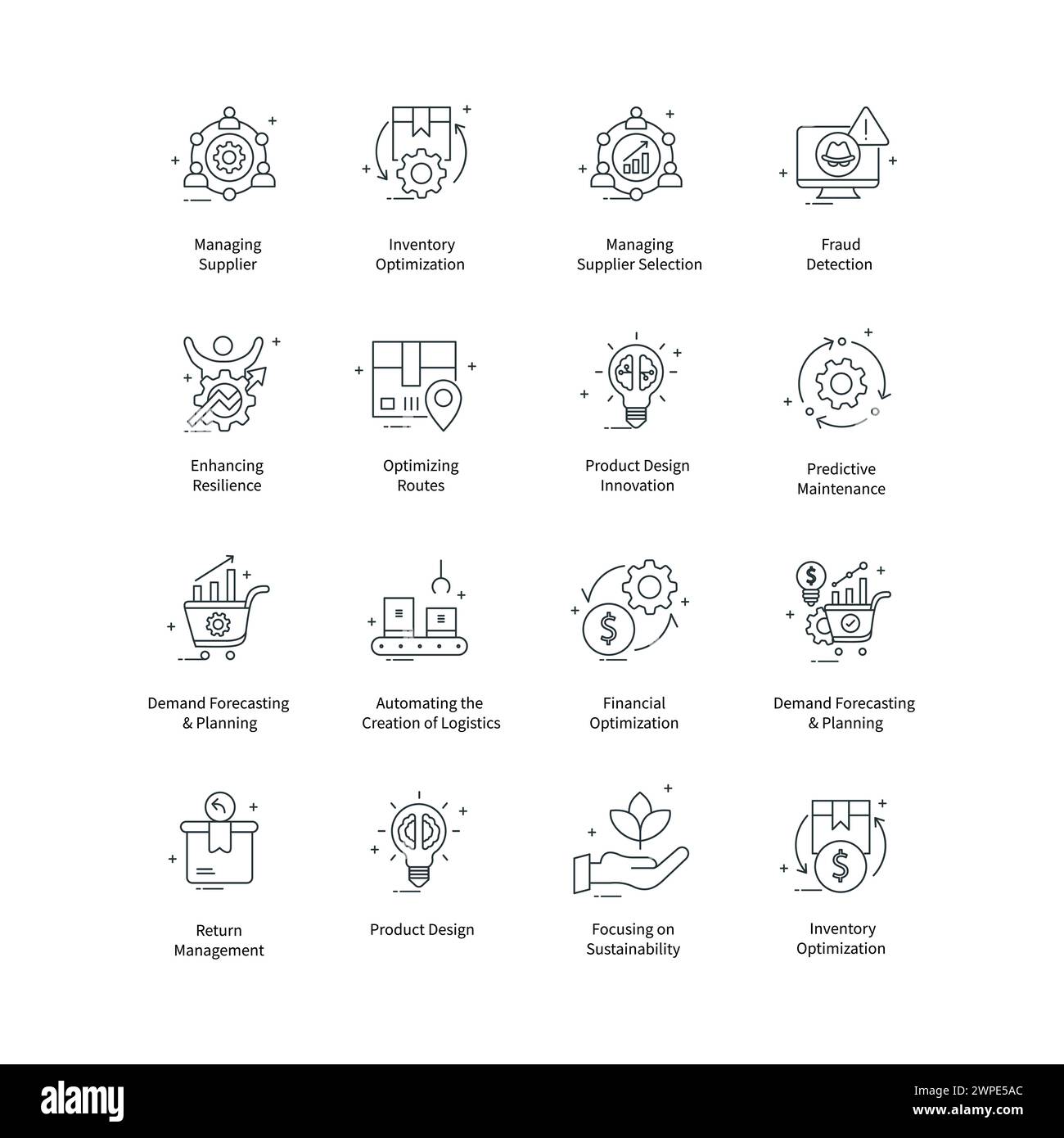 Managing Supplier

Inventory Optimization

Managing Supplier Selection

Fraud Detection

Enhancing Resilience

Optimizing Routes

Product Design Innovation

Predictive Maintenance

Demand Forecasting & Planning

Automating the Creation of Logistics

Financial Optimization

Demand Forecasting & Planning

Return Management

Product Design

Focusing on Sustainability

Inventory Optimization

alamy

Image ID: 2WPE5AC
www.alamy.com